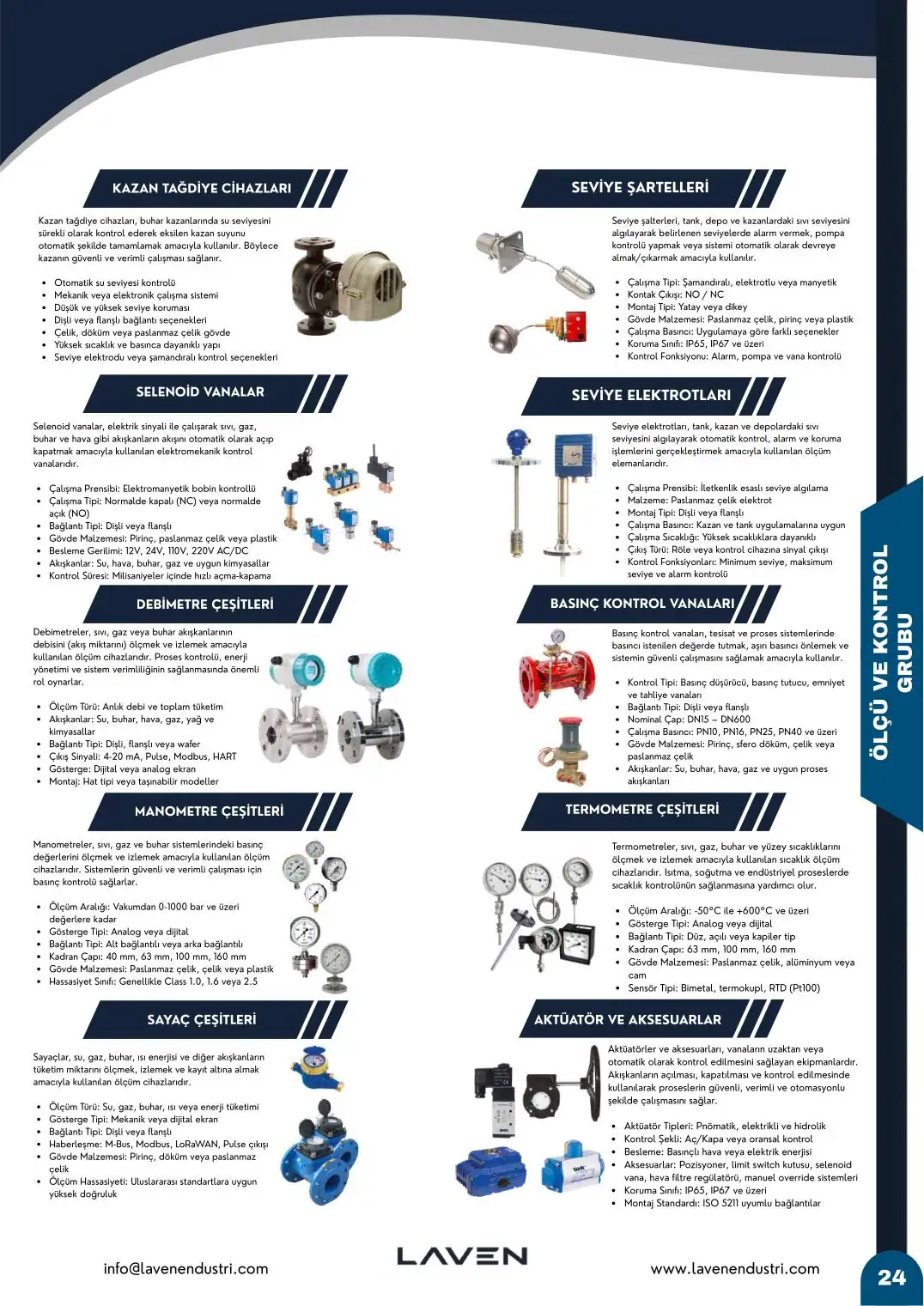 KAZAN TAĞDİYE CİHAZLARI

Kazan tağdiye cihazları, buhar kazanlarında su seviyesini sürekli olarak kontrol ederek eksilen kazan suyunu otomatik şekilde tamamlamak amacıyla kullanılır. Böylece kazanın güvenli ve verimli çalışması sağlanır.

• Otomatik su seviyesi kontrolü
• Mekanik veya elektronik çalışma sistemi
• Düşük ve yüksek seviye koruması
• Dişli veya flanşlı bağlantı seçenekleri
• Çelik, döküm veya paslanmaz çelik gövde
• Yüksek sıcaklık ve basınca dayanıklı yapı
• Seviye elektrodu veya şamandıralı kontrol seçenekleri

SELENOİD VANALAR

Selenoid vanalar, elektrik sinyali ile çalışarak sıvı, gaz, buhar ve hava gibi akışkanların akışını otomatik olarak açıp kapatmak amacıyla kullanılan elektromekanik kontrol vanalarıdır.

• Çalışma Prensibi: Elektromanyetik bobin kontrollü
• Çalışma Tipi: Normalde kapalı (NC) veya normalde açık (NO)
• Bağlantı Tipi: Dişli veya flanşlı
• Gövde Malzemesi: Pirinç, paslanmaz çelik veya plastik
• Besleme Gerilimi: 12V, 24V, 110V, 220V AC/DC
• Akışkanlar: Su, hava, buhar, gaz ve uygun kimyasallar
• Kontrol Süresi: Milisaniyeler içinde hızlı açma-kapama

DEBİMETRE ÇEŞİTLERİ

Debimetreler, sıvı, gaz veya buhar akışkanlarının debisini (akış miktarını) ölçmek ve izlemek amacıyla kullanılan ölçüm cihazlarıdır. Proses kontrolü, enerji yönetimi ve sistem verimliliğinin sağlanmasında önemli rol oynarlar.

• Ölçüm Türü: Anlık debi ve toplam tüketim
• Akışkanlar: Su, buhar, hava, gaz, yağ ve kimyasallar
• Bağlantı Tipi: Dişli, flanşlı veya wafer
• Çıkış Sinyali: 4-20 mA, Pulse, Modbus, HART
• Gösterge: Dijital veya analog ekran
• Montaj: Hat tipi veya taşınabilir modeller

MANOMETRE ÇEŞİTLERİ

Manometreler, sıvı, gaz ve buhar sistemlerindeki basınç değerlerini ölçmek ve izlemek amacıyla kullanılan ölçüm cihazlarıdır. Sistemlerin güvenli ve verimli çalışması için basınç kontrolü sağlarlar.

• Ölçüm Aralığı: Vakumdan 0-1000 bar ve üzeri değerlere kadar
• Gösterge Tipi: Analog veya dijital
• Bağlantı Tipi: Alt bağlantılı veya arka bağlantılı
• Kadran Çapı: 40 mm, 63 mm, 100 mm, 160 mm
• Gövde Malzemesi: Paslanmaz çelik, çelik veya plastik
• Hassasiyet Sınıfı: Genellikle Class 1.0, 1.6 veya 2.5

SAYAÇ ÇEŞİTLERİ

Sayaçlar, su, gaz, buhar, ısı enerjisi ve diğer akışkanların tüketim miktarını ölçmek, izlemek ve kayıt altına almak amacıyla kullanılan ölçüm cihazlarıdır.

• Ölçüm Türü: Su, gaz, buhar, ısı veya enerji tüketimi
• Gösterge Tipi: Mekanik veya dijital ekran
• Bağlantı Tipi: Dişli veya flanşlı
• Haberleşme: M-Bus, Modbus, LoRaWAN, Pulse çıkışı
• Gövde Malzemesi: Pirinç, döküm veya paslanmaz çelik
• Ölçüm Hassasiyeti: Uluslararası standartlara uygun yüksek doğruluk

SEVİYE ŞARTELLERİ

Seviye şalterleri, tank, depo ve kazanlardaki sıvı seviyesini algılayarak belirlenen seviyelerde alarm vermek, pompa kontrolü yapmak veya sistemi otomatik olarak devreye almak/çıkarmak amacıyla kullanılır.

• Çalışma Tipi: Şamandıralı, elektrotlu veya manyetik
• Kontak Çıkışı: NO / NC
• Montaj Tipi: Yatay veya dikey
• Gövde Malzemesi: Paslanmaz çelik, pirinç veya plastik
• Çalışma Basıncı: Uygulamaya göre farklı seçenekler
• Koruma Sınıfı: IP65, IP67 ve üzeri
• Kontrol Fonksiyonu: Alarm, pompa ve vana kontrolü

SEVİYE ELEKTROTLARI

Seviye elektrotları, tank, kazan ve depolardaki sıvı seviyesini algılayarak otomatik kontrol, alarm ve koruma işlemlerini gerçekleştirmek amacıyla kullanılan ölçüm elemanlarıdır.

• Çalışma Prensibi: İletkenlik esaslı seviye algılama
• Malzeme: Paslanmaz çelik elektrot
• Montaj Tipi: Dişli veya flanşlı
• Çalışma Basıncı: Kazan ve tank uygulamalarına uygun
• Çalışma Sıcaklığı: Yüksek sıcaklıklara dayanıklı
• Çıkış Türü: Röle veya kontrol cihazına sinyal çıkışı
• Kontrol Fonksiyonları: Minimum seviye, maksimum seviye ve alarm kontrolü

BASINÇ KONTROL VANALARI

Basınç kontrol vanaları, tesisat ve proses sistemlerinde basıncı istenilen değerde tutmak, aşırı basıncı önlemek ve sistemin güvenli çalışmasını sağlamak amacıyla kullanılır.

• Kontrol Tipi: Basınç düşürücü, basınç tutucu, emniyet ve tahliye vanaları
• Bağlantı Tipi: Dişli veya flanşlı
• Nominal Çap: DN15 – DN600
• Çalışma Basıncı: PN10, PN16, PN25, PN40 ve üzeri
• Gövde Malzemesi: Pirinç, sfero döküm, çelik veya paslanmaz çelik
• Akışkanlar: Su, buhar, hava, gaz ve uygun proses akışkanları

TERMOMETRE ÇEŞİTLERİ

Termometreler, sıvı, gaz, buhar ve yüzey sıcaklıklarını ölçmek ve izlemek amacıyla kullanılan sıcaklık ölçüm cihazlarıdır. Isıtma, soğutma ve endüstriyel proseslerde sıcaklık kontrolünün sağlanmasına yardımcı olur.

• Ölçüm Aralığı: -50°C ile +600°C ve üzeri
• Gösterge Tipi: Analog veya dijital
• Bağlantı Tipi: Düz, açılı veya kapiler tip
• Kadran Çapı: 63 mm, 100 mm, 160 mm
• Gövde Malzemesi: Paslanmaz çelik, alüminyum veya cam
• Sensör Tipi: Bimetal, termokupl, RTD (Pt100)

AKTÜATÖR VE AKSESUARLAR

Aktüatörler ve aksesuarları, vanaların uzaktan veya otomatik olarak kontrol edilmesini sağlayan ekipmanlardır. Akışkanların açılması, kapatılması ve kontrol edilmesinde kullanılarak proseslerin güvenli, verimli ve otomasyonlu şekilde çalışmasını sağlar.

• Aktüatör Tipleri: Pnömatik, elektrikli ve hidrolik
• Kontrol Şekli: Aç/Kapa veya oransal kontrol
• Besleme: Basınçlı hava veya elektrik enerjisi
• Aksesuarlar: Pozisyoner, limit switch kutusu, selenoid vana, hava filtre regülatörü, manuel override sistemleri
• Koruma Sınıfı: IP65, IP67 ve üzeri
• Montaj Standardı: ISO 5211 uyumlu bağlantılar

ÖLÇÜ VE KONTROL GRUBU

info@lavenendustri.com
LAVEN
www.lavenendustri.com
24